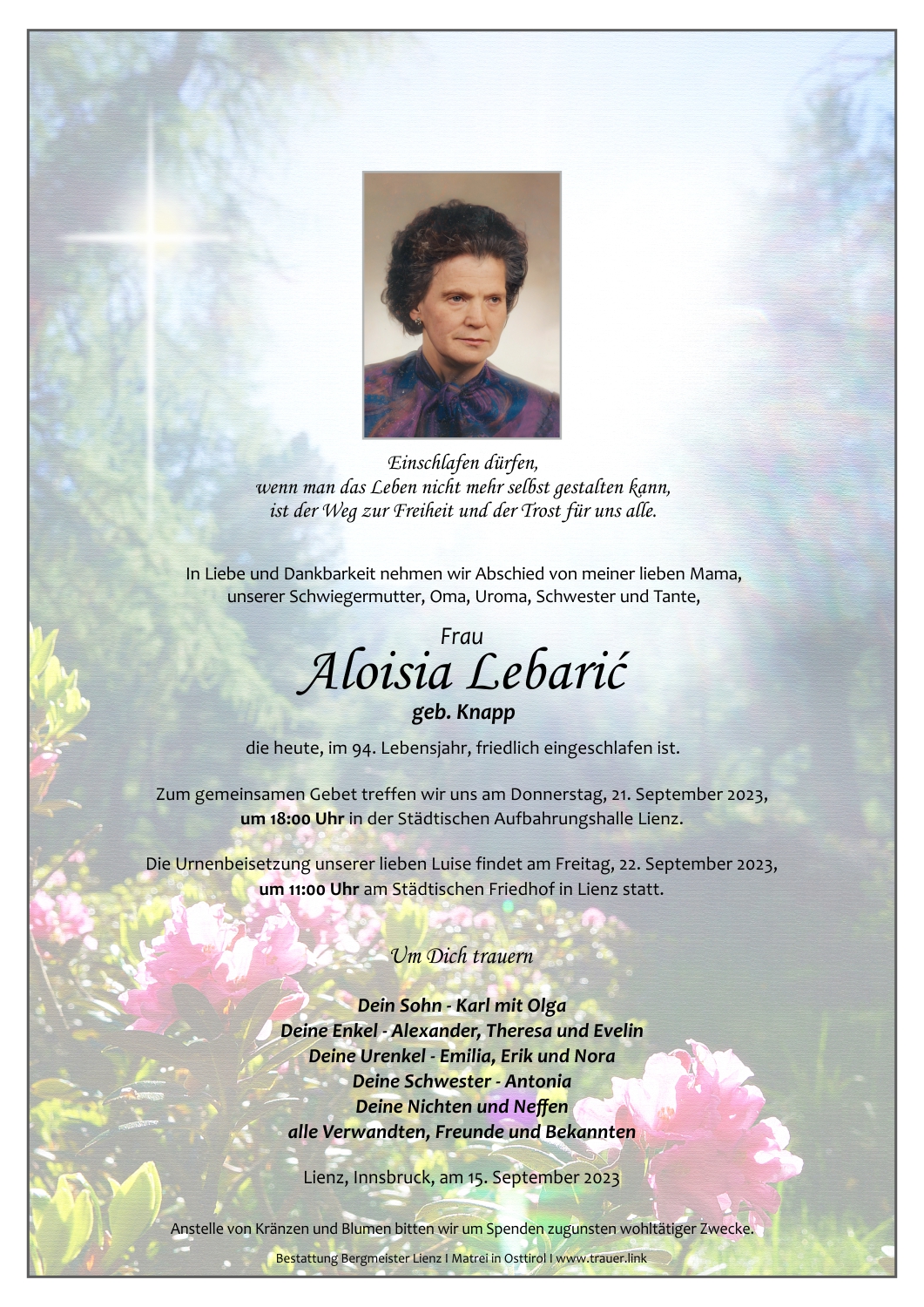 Einschlafen dürfen,
wenn man das Leben nicht mehr selbst gestalten kann,
ist der Weg zur Freiheit und der Trost für uns alle.

In Liebe und Dankbarkeit nehmen wir Abschied von meiner lieben Mama, unserer Schwiegermutter, Oma, Uroma, Schwester und Tante,

Frau
Aloisia Lebarić
geb. Knapp

die heute, im 94. Lebensjahr, friedlich eingeschlafen ist.

Zum gemeinsamen Gebet treffen wir uns am Donnerstag, 21. September 2023, um 18:00 Uhr in der Städtischen Aufbahrungshalle Lienz.

Die Urnenbeisetzung unserer lieben Luise findet am Freitag, 22. September 2023, um 11:00 Uhr am Städtischen Friedhof in Lienz statt.

Um Dich trauern

Dein Sohn - Karl mit Olga
Deine Enkel - Alexander, Theresa und Evelin
Deine Urenkel - Emilia, Erik und Nora
Deine Schwester - Antonia
Deine Nichten und Neffen
alle Verwandten, Freunde und Bekannten

Lienz, Innsbruck, am 15. September 2023

Anstelle von Kränzen und Blumen bitten wir um Spenden zugunsten wohltätiger Zwecke.

Bestattung Bergmeister Lienz I Matrei in Osttirol I www.trauer.link